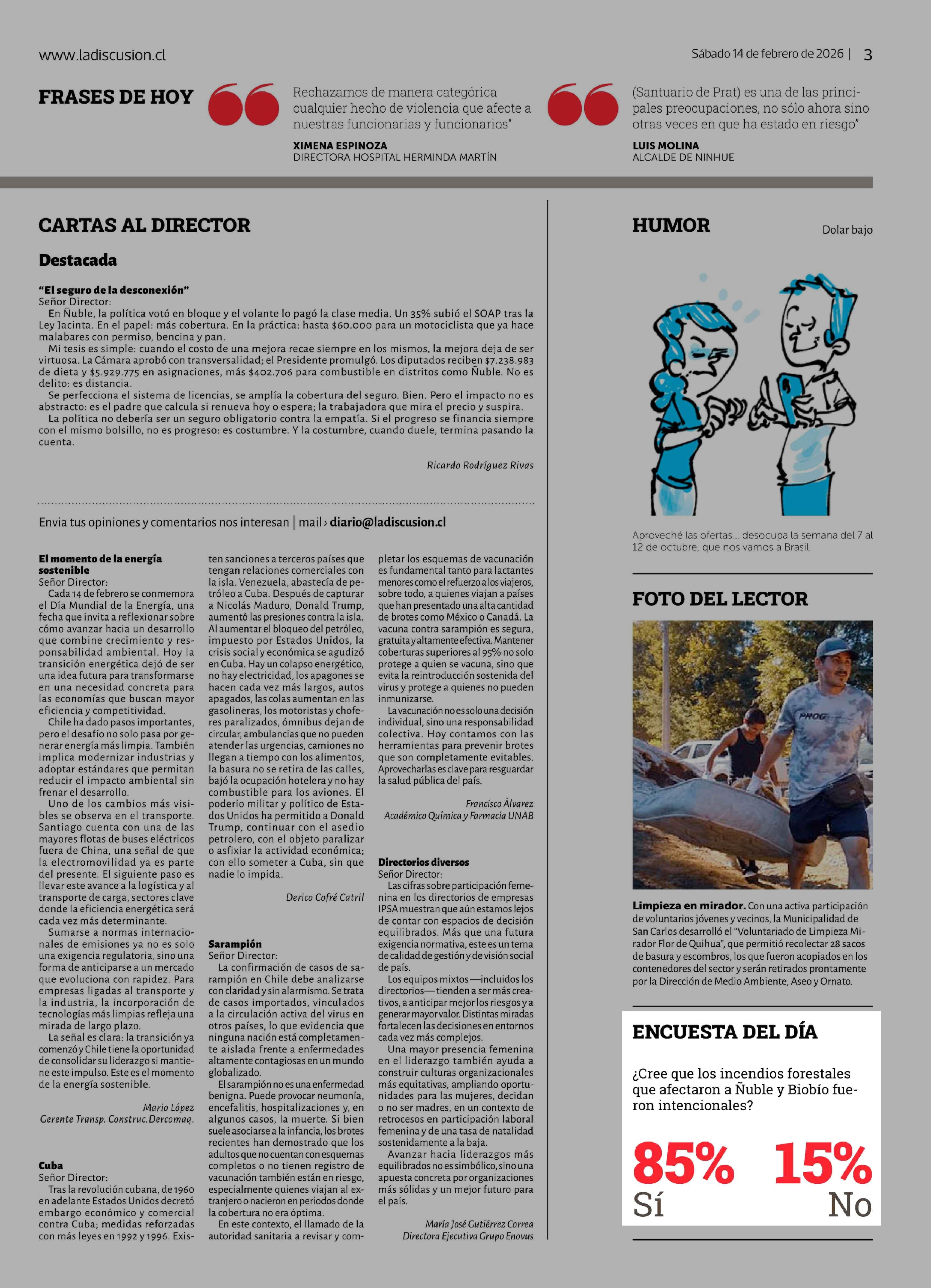 www.ladiscusion.cl

Sábado 14 de febrero de 2026 | 3

FRASES DE HOY

Rechazamos de manera categórica cualquier hecho de violencia que afecte a nuestras funcionarias y funcionarios"

XIMENA ESPINOZA
DIRECTORA HOSPITAL HERMINDA MARTÍN

(Santuario de Prat) es una de las principales preocupaciones, no sólo ahora sino otras veces en que ha estado en riesgo"

LUIS MOLINA
ALCALDE DE NINHUE

CARTAS AL DIRECTOR

Destacada

"El seguro de la desconexión"
Señor Director:
En Ñuble, la política votó en bloque y el volante lo pagó la clase media. Un 35% subió el SOAP tras la Ley Jacinta. En el papel: más cobertura. En la práctica: hasta $60.000 para un motociclista que ya hace malabares con permiso, bencina y pan.

Mi tesis es simple: cuando el costo de una mejora recae siempre en los mismos, la mejora deja de ser virtuosa. La Cámara aprobó con transversalidad; el Presidente promulgó. Los diputados reciben $7.238.983 de dieta y $5.929.775 en asignaciones, más $402.706 para combustible en distritos como Ñuble. No es delito: es distancia.

Se perfecciona el sistema de licencias, se amplía la cobertura del seguro. Bien. Pero el impacto no es abstracto: es el padre que calcula si renueva hoy o espera; la trabajadora que mira el precio y suspira.

La política no debería ser un seguro obligatorio contra la empatía. Si el progreso se financia siempre con el mismo bolsillo, no es progreso: es costumbre. Y la costumbre, cuando duele, termina pasando la cuenta.

Ricardo Rodríguez Rivas

Envia tus opiniones y comentarios nos interesan | mail › diario@ladiscusion.cl

El momento de la energía sostenible
Señor Director:
Cada 14 de febrero se conmemora el Día Mundial de la Energía, una fecha que invita a reflexionar sobre cómo avanzar hacia un desarrollo que combine crecimiento y responsabilidad ambiental. Hoy la transición energética dejó de ser una idea futura para transformarse en una necesidad concreta para las economías que buscan mayor eficiencia y competitividad.

Chile ha dado pasos importantes, pero el desafío no solo pasa por generar energía más limpia. También implica modernizar industrias y adoptar estándares que permitan reducir el impacto ambiental sin frenar el desarrollo.

Uno de los cambios más visibles se observa en el transporte. Santiago cuenta con una de las mayores flotas de buses eléctricos fuera de China, una señal de que la electromovilidad ya es parte del presente. El siguiente paso es llevar este avance a la logística y al transporte de carga, sectores clave donde la eficiencia energética será cada vez más determinante.

Sumarse a normas internacionales de emisiones ya no es solo una exigencia regulatoria, sino una forma de anticiparse a un mercado que evoluciona con rapidez. Para empresas ligadas al transporte y la industria, la incorporación de tecnologías más limpias refleja una mirada de largo plazo.

La señal es clara: la transición ya comenzó y Chile tiene la oportunidad de consolidar su liderazgo si mantiene este impulso. Este es el momento de la energía sostenible.

Mario López
Gerente Transp. Construc. Dercomaq.

Cuba
Señor Director:
Tras la revolución cubana, de 1960 en adelante Estados Unidos decretó embargo económico y comercial contra Cuba; medidas reforzadas con más leyes en 1992 y 1996. Existen sanciones a terceros países que tengan relaciones comerciales con la isla. Venezuela, abastecía de petróleo a Cuba. Después de capturar a Nicolás Maduro, Donald Trump, aumentó las presiones contra la isla. Al aumentar el bloqueo del petróleo, impuesto por Estados Unidos, la crisis social y económica se agudizó en Cuba. Hay un colapso energético, no hay electricidad, los apagones se hacen cada vez más largos, autos apagados, las colas aumentan en las gasolineras, los motoristas y choferes paralizados, ómnibus dejan de circular, ambulancias que no pueden atender las urgencias, camiones no llegan a tiempo con los alimentos, la basura no se retira de las calles, bajó la ocupación hotelera y no hay combustible para los aviones. El poderío militar y político de Estados Unidos ha permitido a Donald Trump, continuar con el asedio petrolero, con el objeto paralizar o asfixiar la actividad económica; con ello someter a Cuba, sin que nadie lo impida.

Derico Cofré Catril

Sarampión
Señor Director:
La confirmación de casos de sarampión en Chile debe analizarse con claridad y sin alarmismo. Se trata de casos importados, vinculados a la circulación activa del virus en otros países, lo que evidencia que ninguna nación está completamente aislada frente a enfermedades altamente contagiosas en un mundo globalizado.

El sarampión no es una enfermedad benigna. Puede provocar neumonía, encefalitis, hospitalizaciones y, en algunos casos, la muerte. Si bien suele asociarse a la infancia, los brotes recientes han demostrado que los adultos que no cuentan con esquemas completos o no tienen registro de vacunación también están en riesgo, especialmente quienes viajan al extranjero o nacieron en periodos donde la cobertura no era óptima.

En este contexto, el llamado de la autoridad sanitaria a revisar y completar los esquemas de vacunación es fundamental tanto para lactantes menores como el refuerzo a los viajeros, sobre todo, a quienes viajan a países que han presentado una alta cantidad de brotes como México o Canadá. La vacuna contra sarampión es segura, gratuita y altamente efectiva. Mantener coberturas superiores al 95% no solo protege a quien se vacuna, sino que evita la reintroducción sostenida del virus y protege a quienes no pueden inmunizarse.

La vacunación no es solo una decisión individual, sino una responsabilidad colectiva. Hoy contamos con las herramientas para prevenir brotes que son completamente evitables. Aprovecharlas es clave para resguardar la salud pública del país.

Francisco Álvarez
Académico Química y Farmacia UNAB

Directorios diversos
Señor Director:
Las cifras sobre participación femenina en los directorios de empresas IPSA muestran que aún estamos lejos de contar con espacios de decisión equilibrados. Más que una futura exigencia normativa, este es un tema de calidad de gestión y de visión social de país.

Los equipos mixtos —incluidos los directorios— tienden a ser más creativos, a anticipar mejor los riesgos y a generar mayor valor. Distintas miradas fortalecen las decisiones en entornos cada vez más complejos.

Una mayor presencia femenina en el liderazgo también ayuda a construir culturas organizacionales más equitativas, ampliando oportunidades para las mujeres, decidan o no ser madres, en un contexto de retrocesos en participación laboral femenina y de una tasa de natalidad sostenidamente a la baja.

Avanzar hacia liderazgos más equilibrados no es simbólico, sino una apuesta concreta por organizaciones más sólidas y un mejor futuro para el país.

María José Gutiérrez Correa
Directora Ejecutiva Grupo Enovus

HUMOR

Dolar bajo

Aproveché las ofertas... desocupa la semana del 7 al 12 de octubre, que nos vamos a Brasil.

FOTO DEL LECTOR

PROG

Limpieza en mirador. Con una activa participación de voluntarios jóvenes y vecinos, la Municipalidad de San Carlos desarrolló el "Voluntariado de Limpieza Mirador Flor de Quihua", que permitió recolectar 28 sacos de basura y escombros, los que fueron acopiados en los contenedores del sector y serán retirados prontamente por la Dirección de Medio Ambiente, Aseo y Ornato.

ENCUESTA DEL DÍA

¿Cree que los incendios forestales que afectaron a Ñuble y Biobío fueron intencionales?

85%
Sí

15%
No